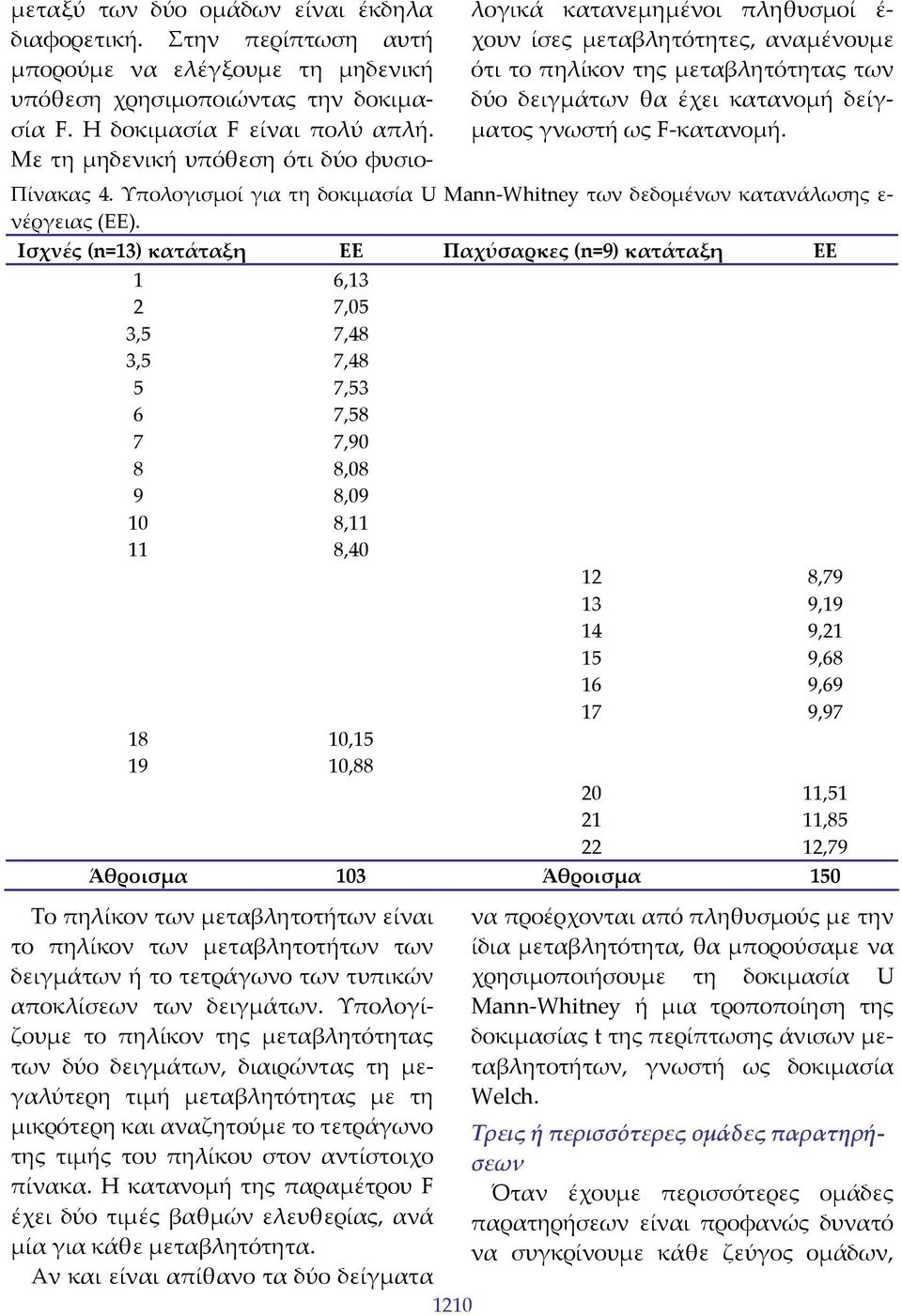 μεταξύ των δύο ομάδων είναι έκδηλα διαφορετική. Στην περίπτωση αυτή μπορούμε να ελέγξουμε τη μηδενική υπόθεση χρησιμοποιώντας την δοκιμασία F. Η δοκιμασία F είναι πολύ απλή. Με τη μηδενική υπόθεση ότι δύο φυσιολογικά κατανεμημένοι πληθυσμοί έχουν ίσες μεταβλητότητες, αναμένουμε ότι το πηλίκον της μεταβλητότητας των δύο δειγμάτων θα έχει κατανομή δείγματος γνωστή ως F-κατανομή.

Πίνακας 4. Υπολογισμοί για τη δοκιμασία U Mann-Whitney των δεδομένων κατανάλωσης ενέργειας (ΕΕ).

| Ισχνές (n=13) κατάταξη | ΕΕ | Παχύσαρκες (n=9) κατάταξη | ΕΕ |
|---|---|---|---|
| 1 | 6,13 | | |
| 2 | 7,05 | | |
| 3,5 | 7,48 | | |
| 3,5 | 7,48 | | |
| 5 | 7,53 | | |
| 6 | 7,58 | | |
| 7 | 7,90 | | |
| 8 | 8,08 | | |
| 9 | 8,09 | | |
| 10 | 8,11 | | |
| 11 | 8,40 | | |
| | | 12 | 8,79 |
| | | 13 | 9,19 |
| | | 14 | 9,21 |
| | | 15 | 9,68 |
| | | 16 | 9,69 |
| | | 17 | 9,97 |
| 18 | 10,15 | | |
| 19 | 10,88 | | |
| | | 20 | 11,51 |
| | | 21 | 11,85 |
| | | 22 | 12,79 |
| Άθροισμα | 103 | Άθροισμα | 150 |

Το πηλίκον των μεταβλητοτήτων είναι το πηλίκον των μεταβλητοτήτων των δειγμάτων ή το τετράγωνο των τυπικών αποκλίσεων των δειγμάτων. Υπολογίζουμε το πηλίκον της μεταβλητότητας των δύο δειγμάτων, διαιρώντας τη μεγαλύτερη τιμή μεταβλητότητας με τη μικρότερη και αναζητούμε το τετράγωνο της τιμής του πηλίκου στον αντίστοιχο πίνακα. Η κατανομή της παραμέτρου F έχει δύο τιμές βαθμών ελευθερίας, ανά μία για κάθε μεταβλητότητα.

Αν και είναι απίθανο τα δύο δείγματα να προέρχονται από πληθυσμούς με την ίδια μεταβλητότητα, θα μπορούσαμε να χρησιμοποιήσουμε τη δοκιμασία U Mann-Whitney ή μια τροποποίηση της δοκιμασίας t της περίπτωσης άνισων μεταβλητοτήτων, γνωστή ως δοκιμασία Welch.

Τρεις ή περισσότερες ομάδες παρατηρήσεων

Όταν έχουμε περισσότερες ομάδες παρατηρήσεων είναι προφανώς δυνατό να συγκρίνουμε κάθε ζεύγος ομάδων,

1210